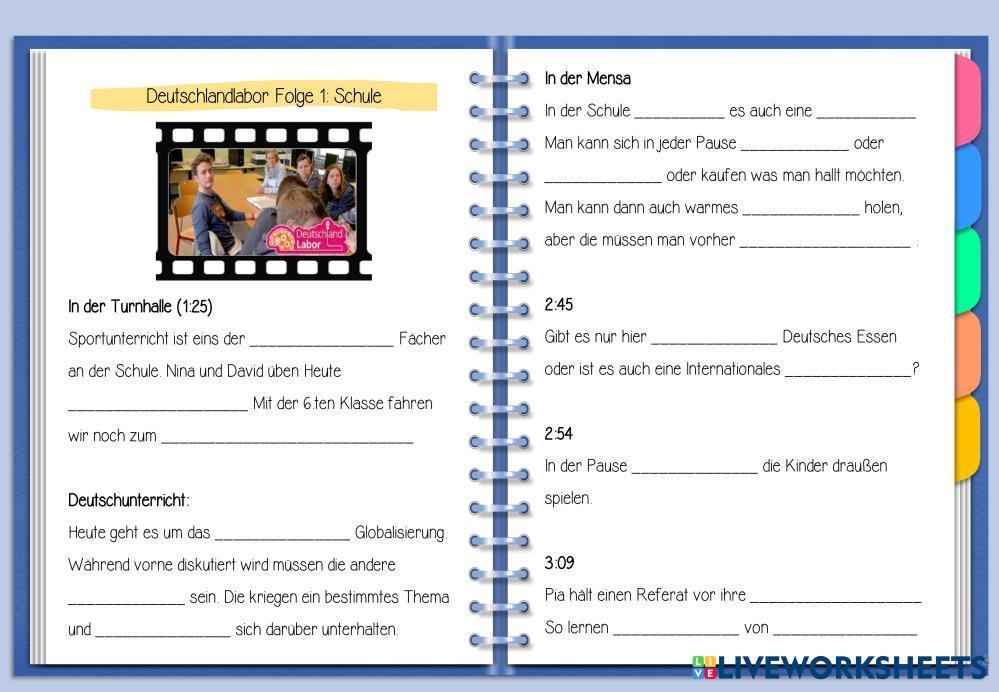 Deutschlandlabor Folge 1: Schule

Deutschland Labor

In der Turnhalle (1:25)

Sportunterricht ist eins der ____ Fächer an der Schule. Nina und David üben Heute ____ Mit der 6.ten Klasse fahren wir noch zum ____

Deutschunterricht:

Heute geht es um das ____ Globalisierung. Während vorne diskutiert wird müssen die andere ____ sein. Die kriegen ein bestimmtes Thema und ____ sich darüber unterhalten.

In der Mensa

In der Schule ____ es auch eine ____ Man kann sich in jeder Pause ____ oder ____ oder kaufen was man hallt möchten. Man kann dann auch warmes ____ holen, aber die müssen man vorher ____ .

2:45

Gibt es nur hier ____ Deutsches Essen oder ist es auch eine Internationales ____?

2:54

In der Pause ____ die Kinder draußen spielen.

3:09

Pia hält einen Referat vor ihre ____ So lernen ____ von ____

LIVEWORKSHEETS